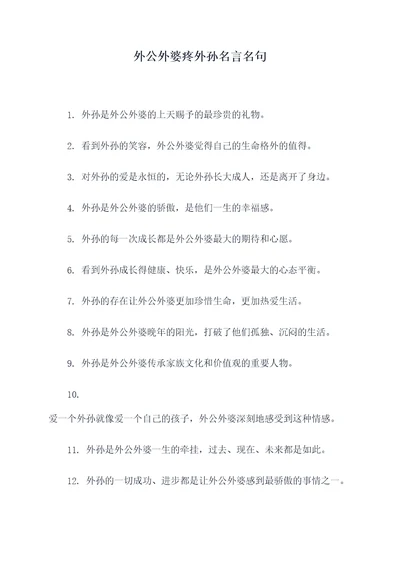 外公外婆疼外孙名言名句

1. 外孙是外公外婆的上天赐予的最珍贵的礼物。

2. 看到外孙的笑容，外公外婆觉得自己的生命格外的值得。

3. 对外孙的爱是永恒的，无论外孙长大成人，还是离开了身边。

4. 外孙是外公外婆的骄傲，是他们一生的幸福感。

5. 外孙的每一次成长都是外公外婆最大的期待和心愿。

6. 看到外孙成长得健康、快乐，是外公外婆最大的心态平衡。

7. 外孙的存在让外公外婆更加珍惜生命，更加热爱生活。

8. 外孙是外公外婆晚年的阳光，打破了他们孤独、沉闷的生活。

9. 外孙是外公外婆传承家族文化和价值观的重要人物。

10.

爱一个外孙就像爱一个自己的孩子，外公外婆深刻地感受到这种情感。

11. 外孙是外公外婆一生的牵挂，过去、现在、未来都是如此。

12. 外孙的一切成功、进步都是让外公外婆感到最骄傲的事情之一。